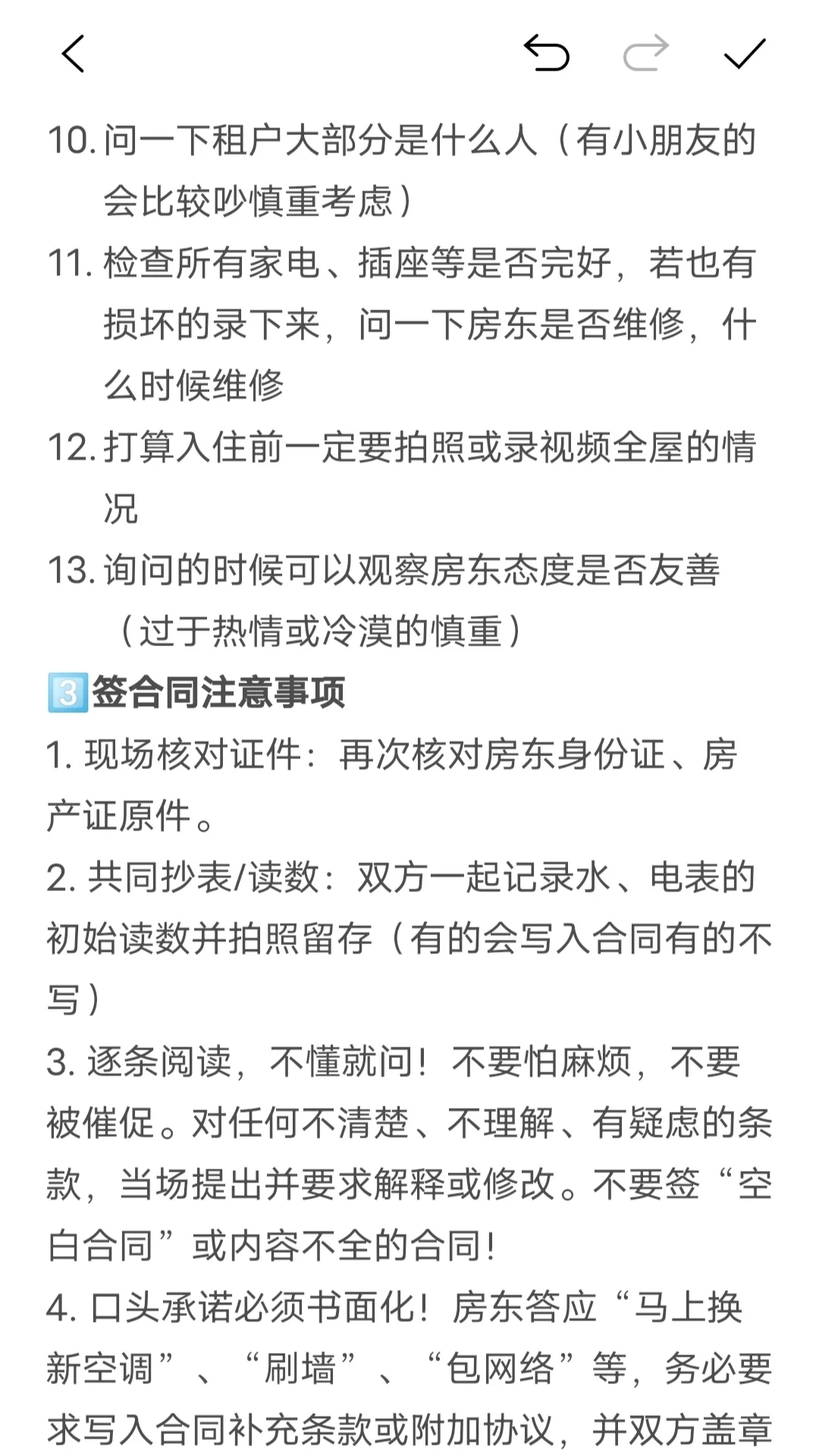 10. 问一下租户大部分是什么人（有小朋友的会比较吵慎重考虑）
11. 检查所有家电、插座等是否完好，若也有损坏的录下来，问一下房东是否维修，什么时候维修
12. 打算入住前一定要拍照或录视频全屋的情况
13. 询问的时候可以观察房东态度是否友善（过于热情或冷漠的慎重）

3️⃣签合同注意事项
1. 现场核对证件：再次核对房东身份证、房产证原件。
2. 共同抄表/读数：双方一起记录水、电表的初始读数并拍照留存（有的会写入合同有的不写）
3. 逐条阅读，不懂就问！不要怕麻烦，不要被催促。对任何不清楚、不理解、有疑虑的条款，当场提出并要求解释或修改。不要签“空白合同”或内容不全的合同！
4. 口头承诺必须书面化！房东答应“马上换新空调”、“刷墙”、“包网络”等，务必要求写入合同补充条款或附加协议，并双方盖章